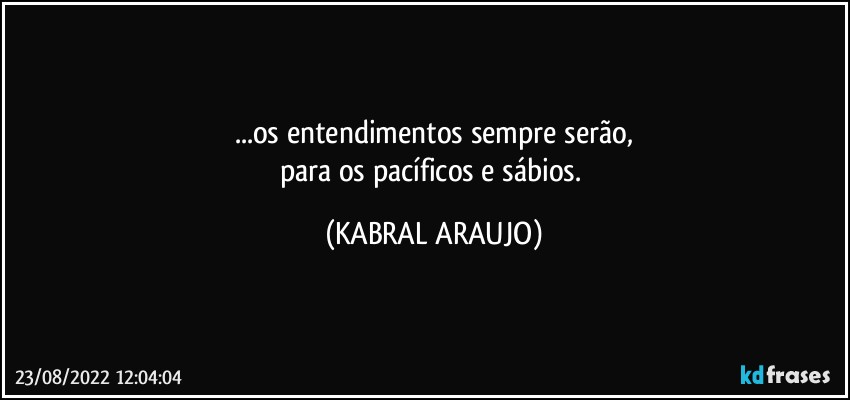 ...os entendimentos sempre serão,
para os pacíficos e sábios.

(KABRAL ARAUJO)

23/08/2022 12:04:04

kdfrases